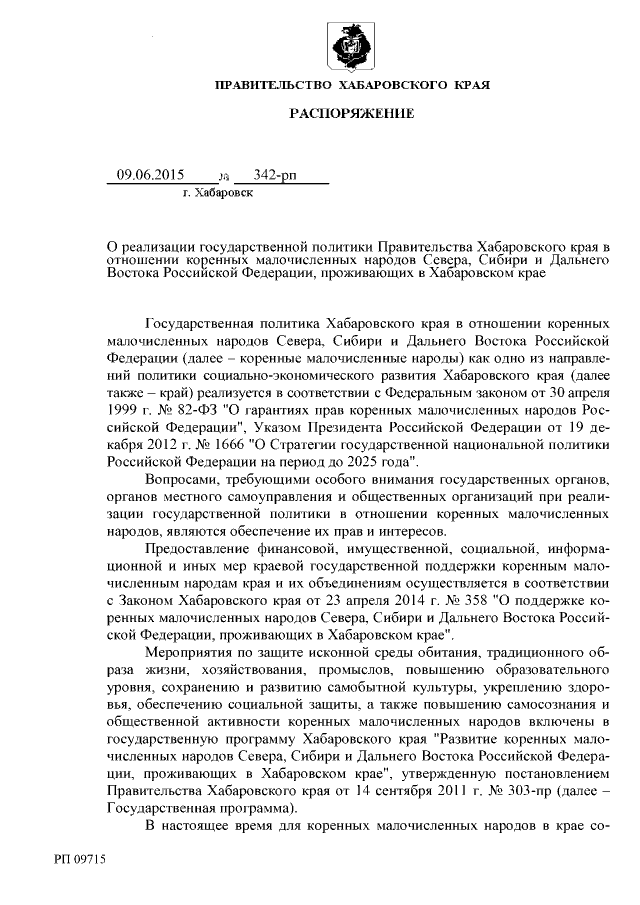 ПРАВИТЕЛЬСТВО ХАБАРОВСКОГО КРАЯ

РАСПОРЯЖЕНИЕ

09.06.2015 № 342-рп
г. Хабаровск

О реализации государственной политики Правительства Хабаровского края в отношении коренных малочисленных народов Севера, Сибири и Дальнего Востока Российской Федерации, проживающих в Хабаровском крае

Государственная политика Хабаровского края в отношении коренных малочисленных народов Севера, Сибири и Дальнего Востока Российской Федерации (далее – коренные малочисленные народы) как одно из направлений политики социально-экономического развития Хабаровского края (далее также – край) реализуется в соответствии с Федеральным законом от 30 апреля 1999 г. № 82-ФЗ "О гарантиях прав коренных малочисленных народов Российской Федерации", Указом Президента Российской Федерации от 19 декабря 2012 г. № 1666 "О Стратегии государственной национальной политики Российской Федерации на период до 2025 года".

Вопросами, требующими особого внимания государственных органов, органов местного самоуправления и общественных организаций при реализации государственной политики в отношении коренных малочисленных народов, являются обеспечение их прав и интересов.

Предоставление финансовой, имущественной, социальной, информационной и иных мер краевой государственной поддержки коренным малочисленным народам края и их объединениям осуществляется в соответствии с Законом Хабаровского края от 23 апреля 2014 г. № 358 "О поддержке коренных малочисленных народов Севера, Сибири и Дальнего Востока Российской Федерации, проживающих в Хабаровском крае".

Мероприятия по защите исконной среды обитания, традиционного образа жизни, хозяйствования, промыслов, повышению образовательного уровня, сохранению и развитию самобытной культуры, укреплению здоровья, обеспечению социальной защиты, а также повышению самосознания и общественной активности коренных малочисленных народов включены в государственную программу Хабаровского края "Развитие коренных малочисленных народов Севера, Сибири и Дальнего Востока Российской Федерации, проживающих в Хабаровском крае", утвержденную постановлением Правительства Хабаровского края от 14 сентября 2011 г. № 303-пр (далее – Государственная программа).

В настоящее время для коренных малочисленных народов в крае со-

РП 09715